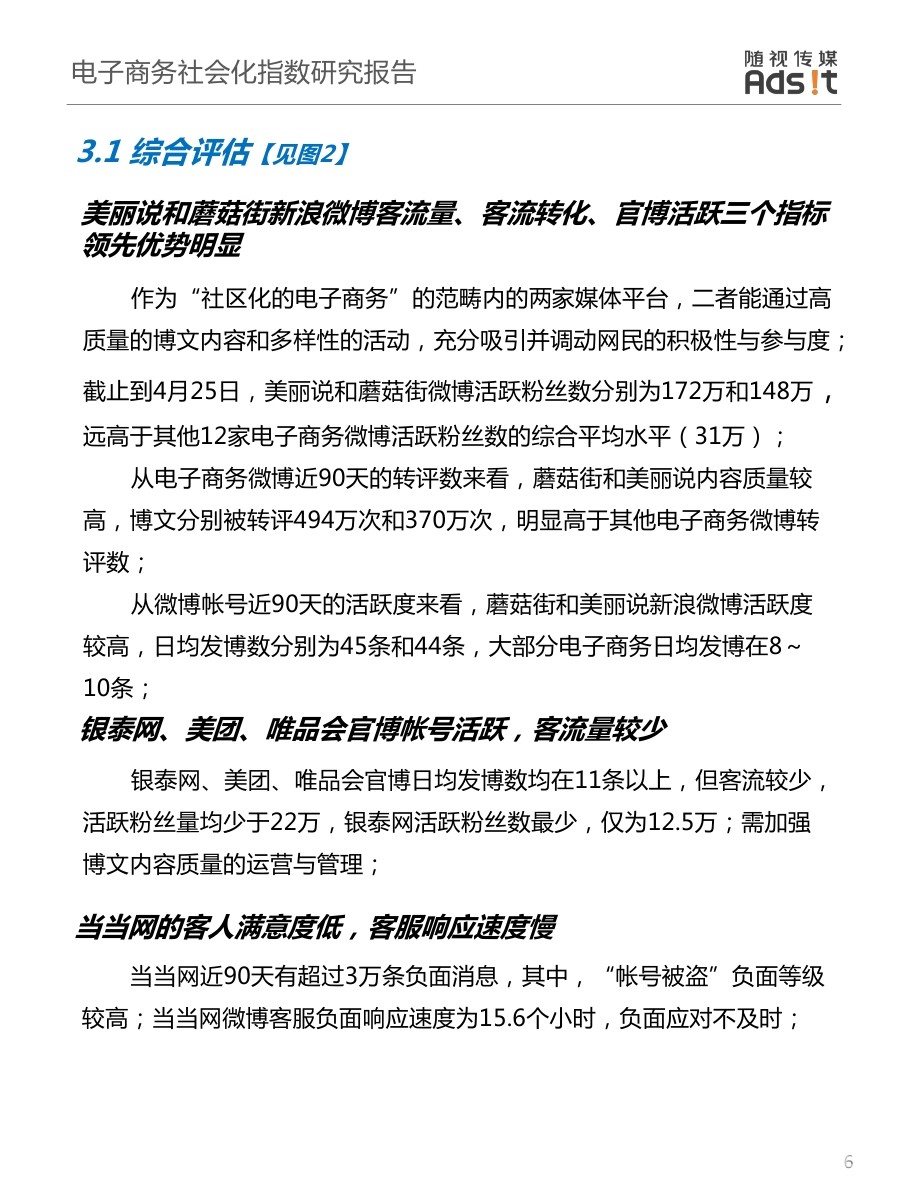 电子商务社会化指数研究报告

随视传媒
Ads!t

3.1 综合评估【见图2】

美丽说和蘑菇街新浪微博客流量、客流转化、官博活跃三个指标领先优势明显

作为“社区化的电子商务”的范畴内的两家媒体平台，二者能通过高质量的博文内容和多样性的活动，充分吸引并调动网民的积极性与参与度；

截止到4月25日，美丽说和蘑菇街微博活跃粉丝数分别为172万和148万，远高于其他12家电子商务微博活跃粉丝数的综合平均水平（31万）；

从电子商务微博近90天的转评数来看，蘑菇街和美丽说内容质量较高，博文分别被转评494万次和370万次，明显高于其他电子商务微博转评数；

从微博帐号近90天的活跃度来看，蘑菇街和美丽说新浪微博活跃度较高，日均发博数分别为45条和44条，大部分电子商务日均发博在8～10条；

银泰网、美团、唯品会官博帐号活跃，客流量较少

银泰网、美团、唯品会官博日均发博数均在11条以上，但客流较少，活跃粉丝量均少于22万，银泰网活跃粉丝数最少，仅为12.5万；需加强博文内容质量的运营与管理；

当当网的客人满意度低，客服响应速度慢

当当网近90天有超过3万条负面消息，其中，“帐号被盗”负面等级较高；当当网微博客服负面响应速度为15.6个小时，负面应对不及时；

6